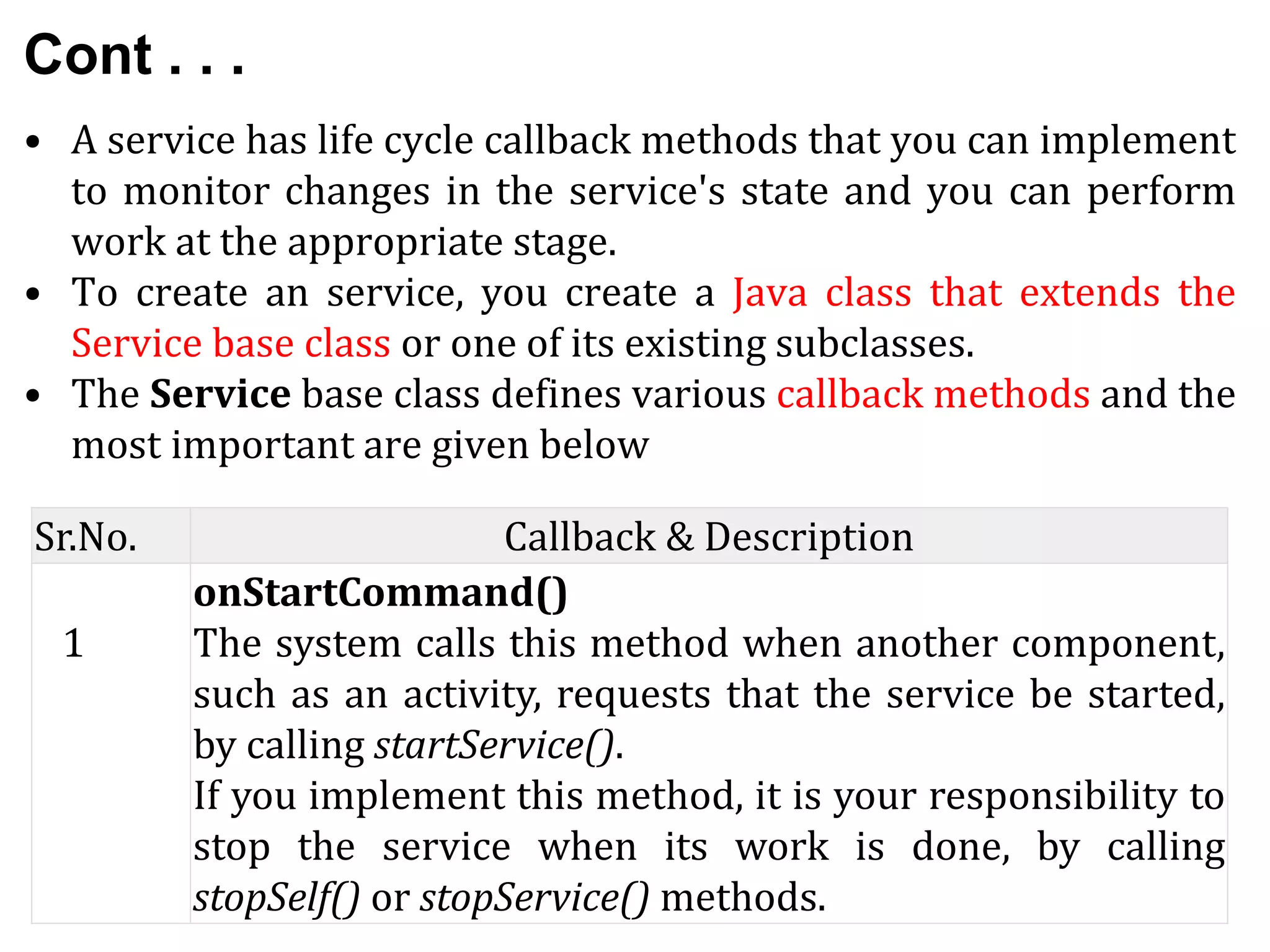 Cont . . .

• A service has life cycle callback methods that you can implement to monitor changes in the service's state and you can perform work at the appropriate stage.
• To create an service, you create a Java class that extends the Service base class or one of its existing subclasses.
• The Service base class defines various callback methods and the most important are given below

| Sr.No. | Callback & Description |
|---|---|
| 1 | onStartCommand() The system calls this method when another component, such as an activity, requests that the service be started, by calling startService(). If you implement this method, it is your responsibility to stop the service when its work is done, by calling stopSelf() or stopService() methods. |